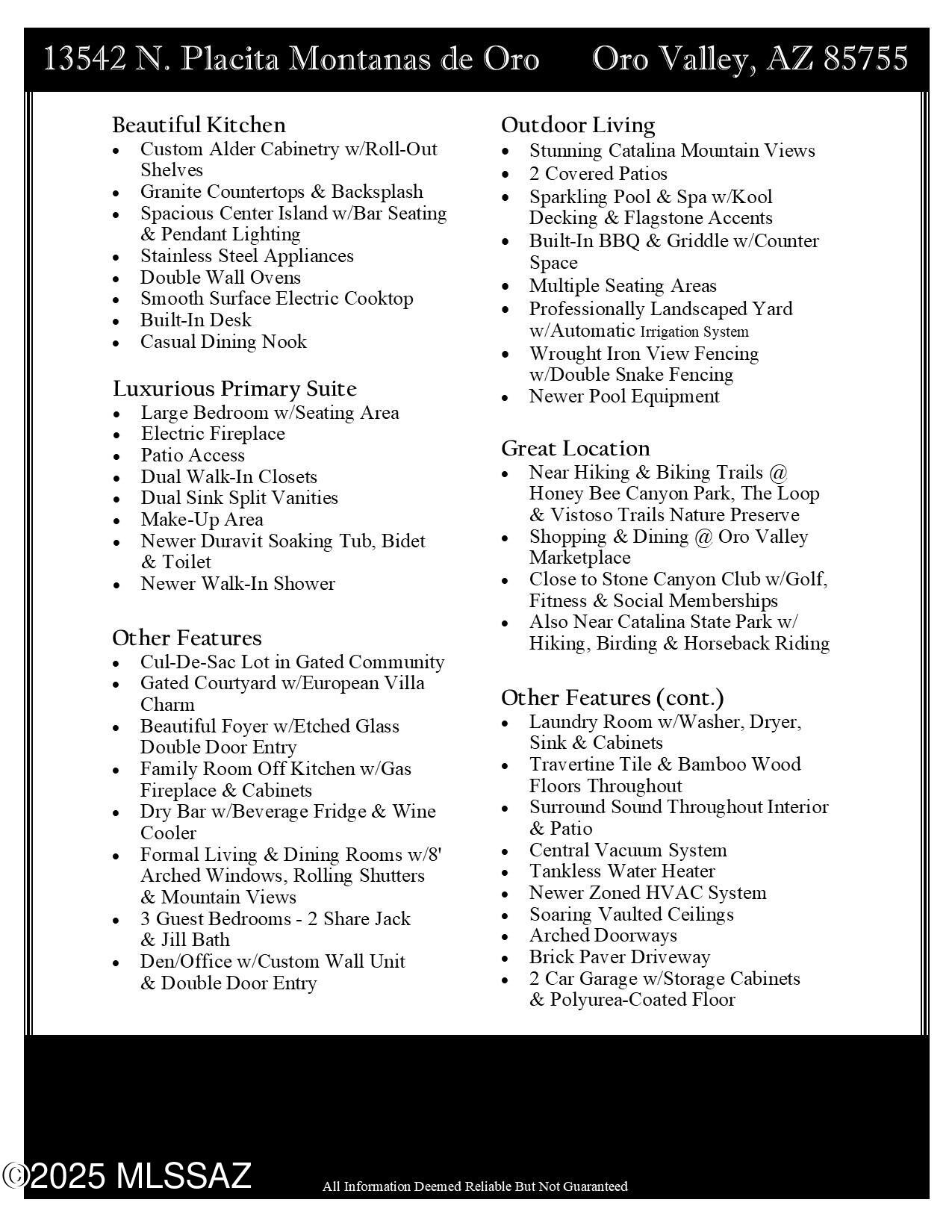 13542 N. Placita Montanas de Oro Oro Valley, AZ 85755

Beautiful Kitchen
- Custom Alder Cabinetry w/Roll-Out Shelves
- Granite Countertops & Backsplash
- Spacious Center Island w/Bar Seating & Pendant Lighting
- Stainless Steel Appliances
- Double Wall Ovens
- Smooth Surface Electric Cooktop
- Built-In Desk
- Casual Dining Nook

Luxurious Primary Suite
- Large Bedroom w/Seating Area
- Electric Fireplace
- Patio Access
- Dual Walk-In Closets
- Dual Sink Split Vanities
- Make-Up Area
- Newer Duravit Soaking Tub, Bidet & Toilet
- Newer Walk-In Shower

Other Features
- Cul-De-Sac Lot in Gated Community
- Gated Courtyard w/European Villa Charm
- Beautiful Foyer w/Etched Glass Double Door Entry
- Family Room Off Kitchen w/Gas Fireplace & Cabinets
- Dry Bar w/Beverage Fridge & Wine Cooler
- Formal Living & Dining Rooms w/8' Arched Windows, Rolling Shutters & Mountain Views
- 3 Guest Bedrooms - 2 Share Jack & Jill Bath
- Den/Office w/Custom Wall Unit & Double Door Entry

Outdoor Living
- Stunning Catalina Mountain Views
- 2 Covered Patios
- Sparkling Pool & Spa w/Kool Decking & Flagstone Accents
- Built-In BBQ & Griddle w/Counter Space
- Multiple Seating Areas
- Professionally Landscaped Yard w/Automatic Irrigation System
- Wrought Iron View Fencing w/Double Snake Fencing
- Newer Pool Equipment

Great Location
- Near Hiking & Biking Trails @ Honey Bee Canyon Park, The Loop & Vistoso Trails Nature Preserve
- Shopping & Dining @ Oro Valley Marketplace
- Close to Stone Canyon Club w/Golf, Fitness & Social Memberships
- Also Near Catalina State Park w/ Hiking, Birding & Horseback Riding

Other Features (cont.)
- Laundry Room w/Washer, Dryer, Sink & Cabinets
- Travertine Tile & Bamboo Wood Floors Throughout
- Surround Sound Throughout Interior & Patio
- Central Vacuum System
- Tankless Water Heater
- Newer Zoned HVAC System
- Soaring Vaulted Ceilings
- Arched Doorways
- Brick Paver Driveway
- 2 Car Garage w/Storage Cabinets & Polyurea-Coated Floor

©2025 MLSSAZ
All Information Deemed Reliable But Not Guaranteed